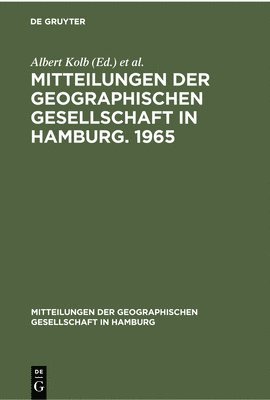 DE GRUYTER

Albert Kolb (Ed.) et al.

MITTEILUNGEN DER GEOGRAPHISCHEN GESELLSCHAFT IN HAMBURG. 1965

MITTEILUNGEN DER GEOGRAPHISCHEN GESELLSCHAFT IN HAMBURG

DE G